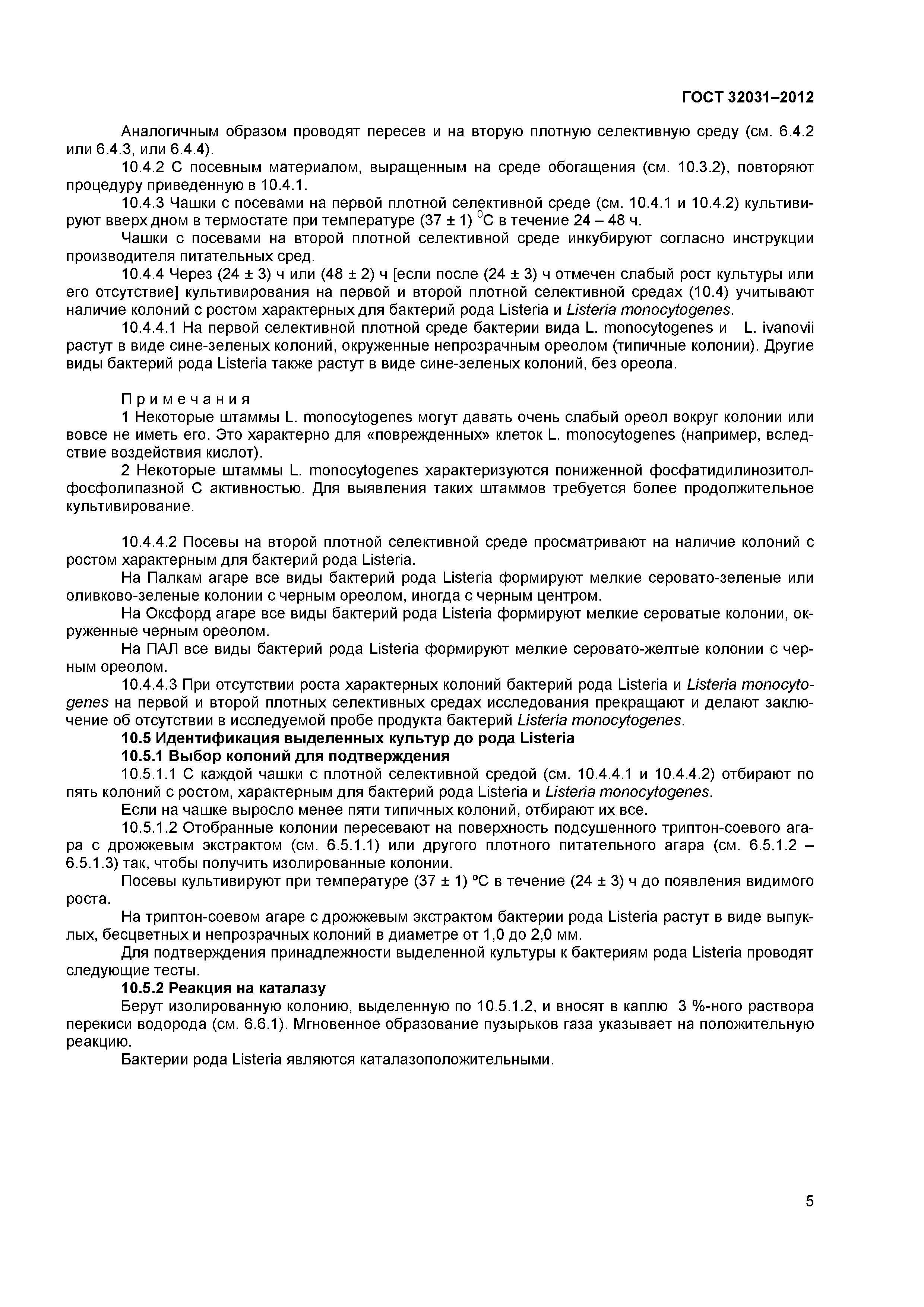 ГОСТ 32031–2012

Аналогичным образом проводят пересев и на вторую плотную селективную среду (см. 6.4.2 или 6.4.3, или 6.4.4).

10.4.2 С посевным материалом, выращенным на среде обогащения (см. 10.3.2), повторяют процедуру приведенную в 10.4.1.

10.4.3 Чашки с посевами на первой плотной селективной среде (см. 10.4.1 и 10.4.2) культивируют вверх дном в термостате при температуре (37 ± 1) $^0$С в течение 24 – 48 ч.

Чашки с посевами на второй плотной селективной среде инкубируют согласно инструкции производителя питательных сред.

10.4.4 Через (24 ± 3) ч или (48 ± 2) ч [если после (24 ± 3) ч отмечен слабый рост культуры или его отсутствие] культивирования на первой и второй плотной селективной средах (10.4) учитывают наличие колоний с ростом характерных для бактерий рода Listeria и Listeria monocytogenes.

10.4.4.1 На первой селективной плотной среде бактерии вида L. monocytogenes и L. ivanovii растут в виде сине-зеленых колоний, окруженные непрозрачным ореолом (типичные колонии). Другие виды бактерий рода Listeria также растут в виде сине-зеленых колоний, без ореола.

Примечания

1 Некоторые штаммы L. monocytogenes могут давать очень слабый ореол вокруг колонии или вовсе не иметь его. Это характерно для «поврежденных» клеток L. monocytogenes (например, вследствие воздействия кислот).

2 Некоторые штаммы L. monocytogenes характеризуются пониженной фосфатидилинозитолфосфолипазной С активностью. Для выявления таких штаммов требуется более продолжительное культивирование.

10.4.4.2 Посевы на второй плотной селективной среде просматривают на наличие колоний с ростом характерным для бактерий рода Listeria.

На Палкам агаре все виды бактерий рода Listeria формируют мелкие серовато-зеленые или оливково-зеленые колонии с черным ореолом, иногда с черным центром.

На Оксфорд агаре все виды бактерий рода Listeria формируют мелкие сероватые колонии, окруженные черным ореолом.

На ПАЛ все виды бактерий рода Listeria формируют мелкие серовато-желтые колонии с черным ореолом.

10.4.4.3 При отсутствии роста характерных колоний бактерий рода Listeria и Listeria monocytogenes на первой и второй плотных селективных средах исследования прекращают и делают заключение об отсутствии в исследуемой пробе продукта бактерий Listeria monocytogenes.

10.5 Идентификация выделенных культур до рода Listeria

10.5.1 Выбор колоний для подтверждения

10.5.1.1 С каждой чашки с плотной селективной средой (см. 10.4.4.1 и 10.4.4.2) отбирают по пять колоний с ростом, характерным для бактерий рода Listeria и Listeria monocytogenes.

Если на чашке выросло менее пяти типичных колоний, отбирают их все.

10.5.1.2 Отобранные колонии пересевают на поверхность подсушенного триптон-соевого агара с дрожжевым экстрактом (см. 6.5.1.1) или другого плотного питательного агара (см. 6.5.1.2 – 6.5.1.3) так, чтобы получить изолированные колонии.

Посевы культивируют при температуре (37 ± 1) ºС в течение (24 ± 3) ч до появления видимого роста.

На триптон-соевом агаре с дрожжевым экстрактом бактерии рода Listeria растут в виде выпуклых, бесцветных и непрозрачных колоний в диаметре от 1,0 до 2,0 мм.

Для подтверждения принадлежности выделенной культуры к бактериям рода Listeria проводят следующие тесты.

10.5.2 Реакция на каталазу

Берут изолированную колонию, выделенную по 10.5.1.2, и вносят в каплю 3 %-ного раствора перекиси водорода (см. 6.6.1). Мгновенное образование пузырьков газа указывает на положительную реакцию.

Бактерии рода Listeria являются каталазоположительными.

5